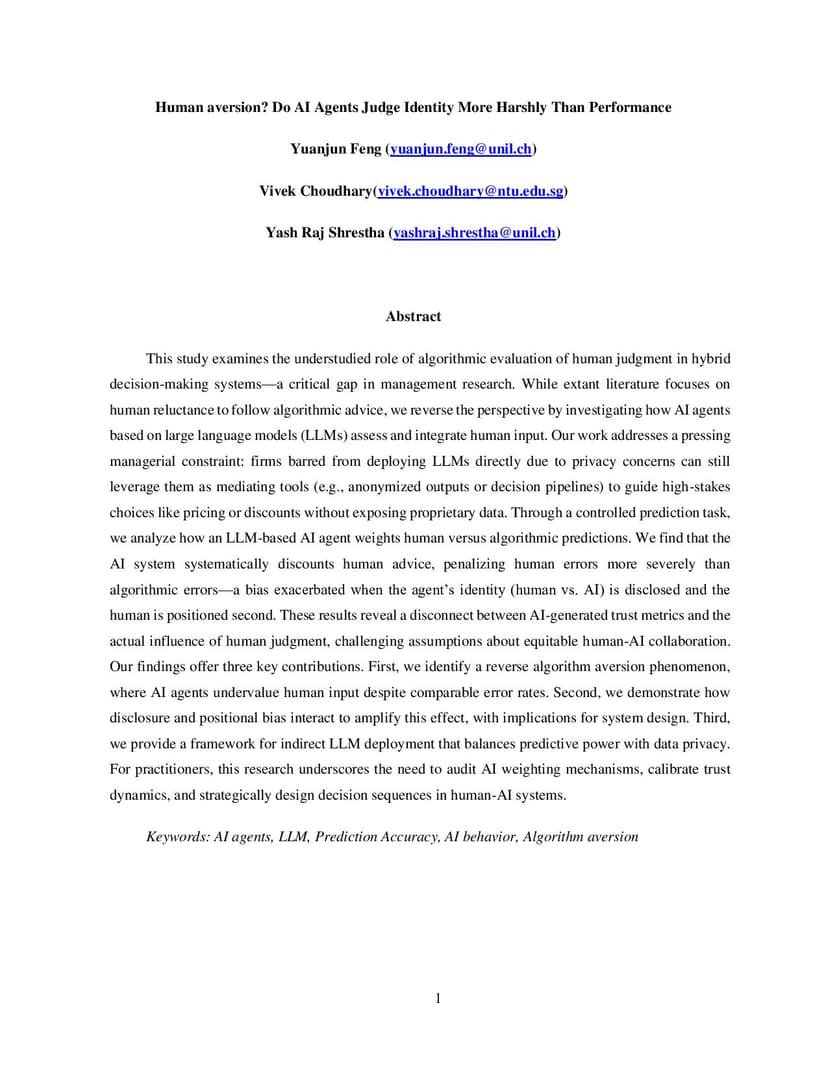 Human aversion? Do AI Agents Judge Identity More Harshly Than Performance

Yuanjun Feng (yuanjun.feng@unil.ch)

Vivek Choudhary(vivek.choudhary@ntu.edu.sg)

Yash Raj Shrestha (yashraj.shrestha@unil.ch)

Abstract

This study examines the understudied role of algorithmic evaluation of human judgment in hybrid decision-making systems—a critical gap in management research. While extant literature focuses on human reluctance to follow algorithmic advice, we reverse the perspective by investigating how AI agents based on large language models (LLMs) assess and integrate human input. Our work addresses a pressing managerial constraint: firms barred from deploying LLMs directly due to privacy concerns can still leverage them as mediating tools (e.g., anonymized outputs or decision pipelines) to guide high-stakes choices like pricing or discounts without exposing proprietary data. Through a controlled prediction task, we analyze how an LLM-based AI agent weights human versus algorithmic predictions. We find that the AI system systematically discounts human advice, penalizing human errors more severely than algorithmic errors—a bias exacerbated when the agent's identity (human vs. AI) is disclosed and the human is positioned second. These results reveal a disconnect between AI-generated trust metrics and the actual influence of human judgment, challenging assumptions about equitable human-AI collaboration. Our findings offer three key contributions. First, we identify a reverse algorithm aversion phenomenon, where AI agents undervalue human input despite comparable error rates. Second, we demonstrate how disclosure and positional bias interact to amplify this effect, with implications for system design. Third, we provide a framework for indirect LLM deployment that balances predictive power with data privacy. For practitioners, this research underscores the need to audit AI weighting mechanisms, calibrate trust dynamics, and strategically design decision sequences in human-AI systems.

Keywords: AI agents, LLM, Prediction Accuracy, AI behavior, Algorithm aversion

1